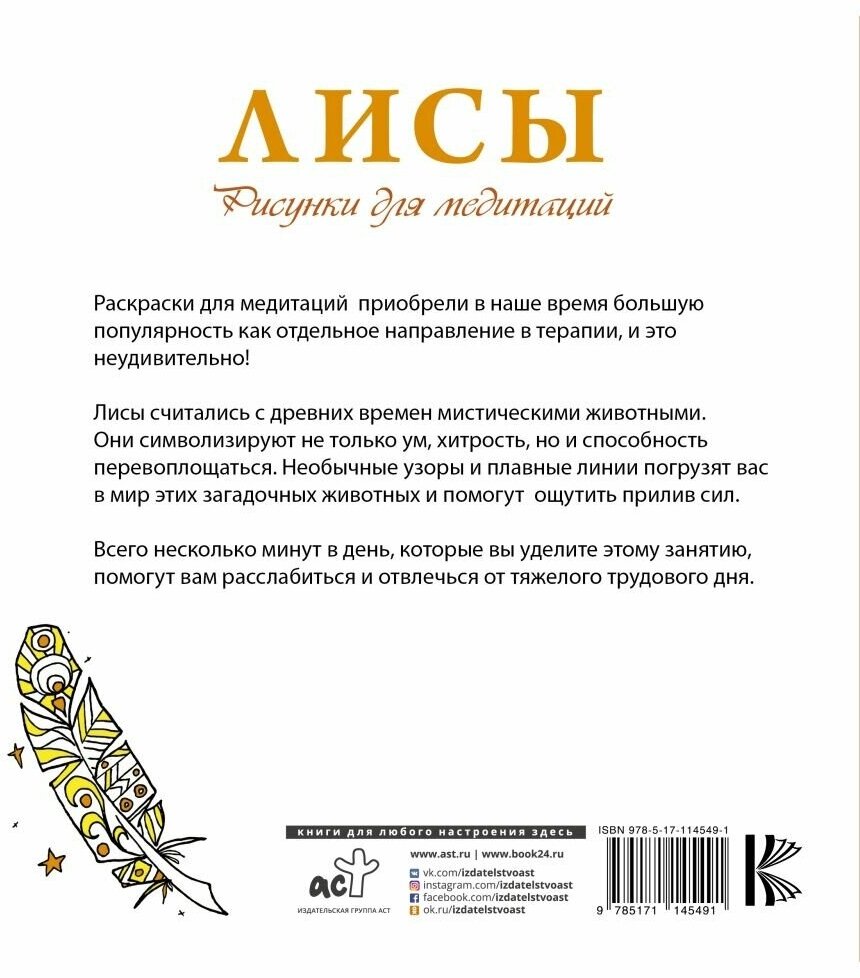 ЛИСЫ

Рисунки для медитаций

Раскраски для медитаций приобрели в наше время большую популярность как отдельное направление в терапии, и это неудивительно!

Лисы считались с древних времен мистическими животными. Они символизируют не только ум, хитрость, но и способность перевоплощаться. Необычные узоры и плавные линии погрузят вас в мир этих загадочных животных и помогут ощутить прилив сил.

Всего несколько минут в день, которые вы уделите этому занятию, помогут вам расслабиться и отвлечься от тяжелого трудового дня.

книги для любого настроения здесь

www.ast.ru | www.book24.ru

vk.com/izdatelstvoast
instagram.com/izdatelstvoast
facebook.com/izdatelstvoast
ok.ru/izdatelstvoast

аст
ИЗДАТЕЛЬСКАЯ ГРУППА АСТ

ISBN 978-5-17-114549-1

9 785171 145491